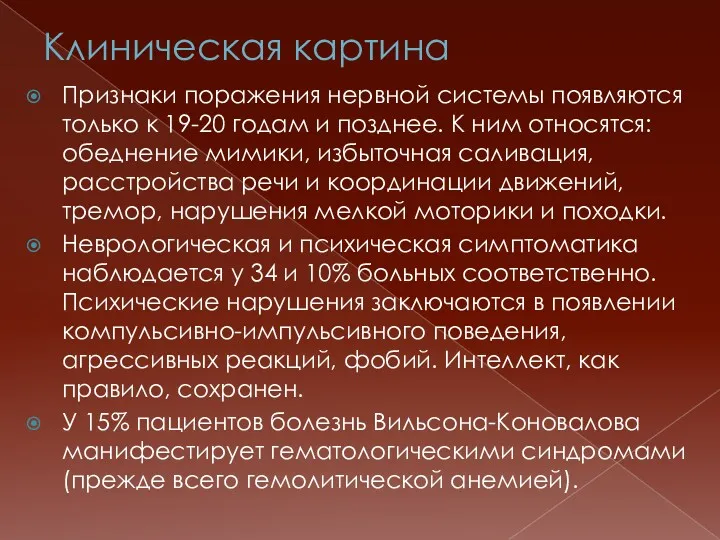 Клиническая картина

Признаки поражения нервной системы появляются только к 19-20 годам и позднее. К ним относятся: обеднение мимики, избыточная саливация, расстройства речи и координации движений, тремор, нарушения мелкой моторики и походки.

Неврологическая и психическая симптоматика наблюдается у 34 и 10% больных соответственно. Психические нарушения заключаются в появлении компульсивно-импульсивного поведения, агрессивных реакций, фобий. Интеллект, как правило, сохранен.

У 15% пациентов болезнь Вильсона-Коновалова манифестирует гематологическими синдромами (прежде всего гемолитической анемией).